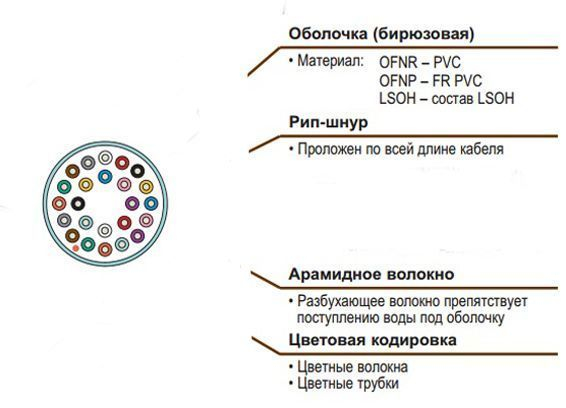 Оболочка (бирюзовая)

• Материал: OFNR – PVC
OFNP – FR PVC
LSOH – состав LSOH

Рип-шнур

• Проложен по всей длине кабеля

Арамидное волокно

• Разбухающее волокно препятствует поступлению воды под оболочку

Цветовая кодировка

• Цветные волокна
• Цветные трубки